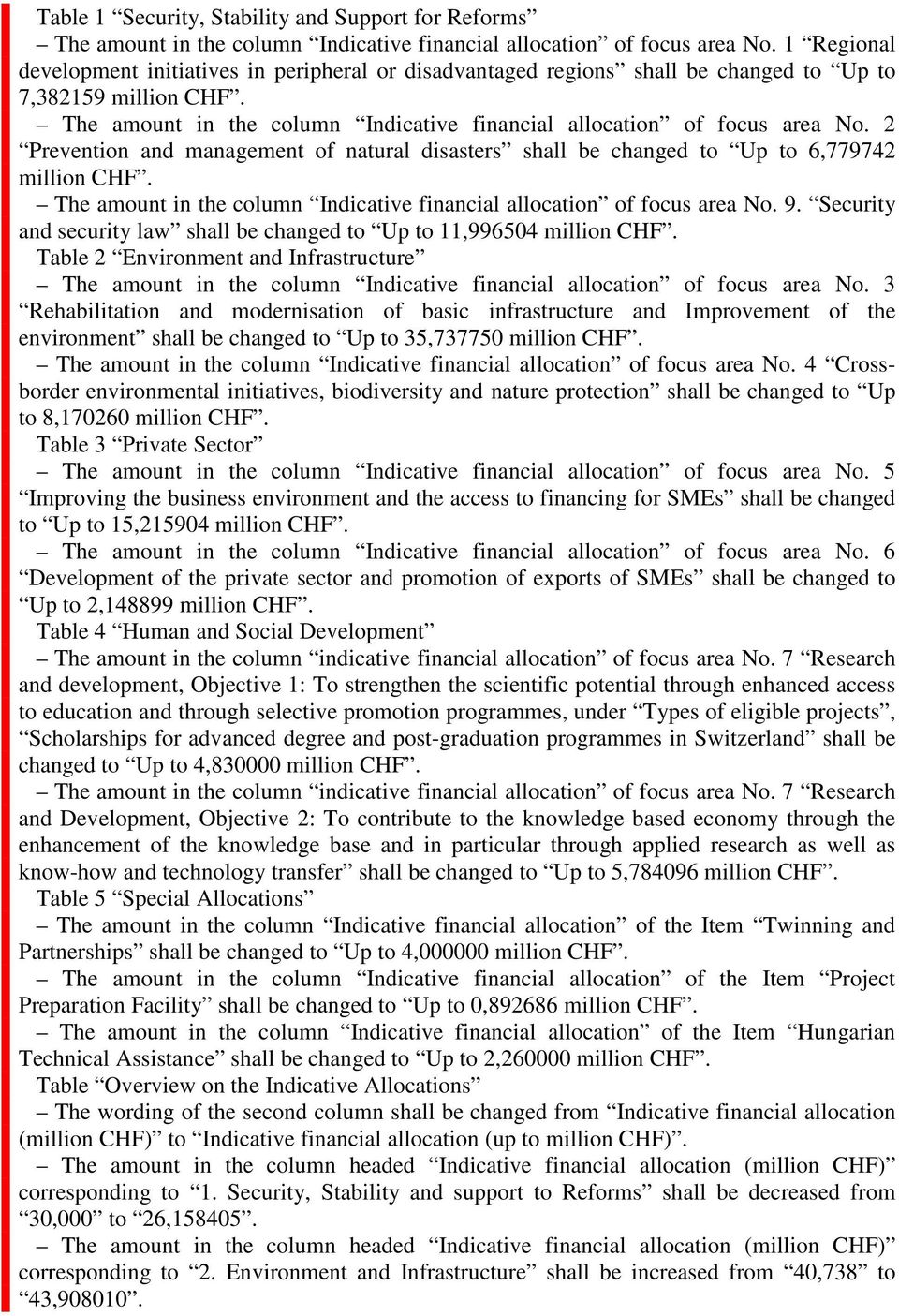 Table 1 “Security, Stability and Support for Reforms”

– The amount in the column “Indicative financial allocation” of focus area No. 1 “Regional development initiatives in peripheral or disadvantaged regions” shall be changed to “Up to 7,382159 million CHF”.

– The amount in the column “Indicative financial allocation” of focus area No. 2 “Prevention and management of natural disasters” shall be changed to “Up to 6,779742 million CHF”.

– The amount in the column “Indicative financial allocation” of focus area No. 9. “Security and security law” shall be changed to “Up to 11,996504 million CHF”.

Table 2 “Environment and Infrastructure”

– The amount in the column “Indicative financial allocation” of focus area No. 3 “Rehabilitation and modernisation of basic infrastructure and Improvement of the environment” shall be changed to “Up to 35,737750 million CHF”.

– The amount in the column “Indicative financial allocation” of focus area No. 4 “Cross-border environmental initiatives, biodiversity and nature protection” shall be changed to “Up to 8,170260 million CHF”.

Table 3 “Private Sector”

– The amount in the column “Indicative financial allocation” of focus area No. 5 “Improving the business environment and the access to financing for SMEs” shall be changed to “Up to 15,215904 million CHF”.

– The amount in the column “Indicative financial allocation” of focus area No. 6 “Development of the private sector and promotion of exports of SMEs” shall be changed to “Up to 2,148899 million CHF”.

Table 4 “Human and Social Development”

– The amount in the column “indicative financial allocation” of focus area No. 7 “Research and development, Objective 1: To strengthen the scientific potential through enhanced access to education and through selective promotion programmes, under “Types of eligible projects”, “Scholarships for advanced degree and post-graduation programmes in Switzerland” shall be changed to “Up to 4,830000 million CHF”.

– The amount in the column “indicative financial allocation” of focus area No. 7 “Research and Development, Objective 2: To contribute to the knowledge based economy through the enhancement of the knowledge base and in particular through applied research as well as know-how and technology transfer” shall be changed to “Up to 5,784096 million CHF”.

Table 5 “Special Allocations”

– The amount in the column “Indicative financial allocation” of the Item “Twinning and Partnerships” shall be changed to “Up to 4,000000 million CHF”.

– The amount in the column “Indicative financial allocation” of the Item “Project Preparation Facility” shall be changed to “Up to 0,892686 million CHF”.

– The amount in the column “Indicative financial allocation” of the Item “Hungarian Technical Assistance” shall be changed to “Up to 2,260000 million CHF”.

Table “Overview on the Indicative Allocations”

– The wording of the second column shall be changed from “Indicative financial allocation (million CHF)” to “Indicative financial allocation (up to million CHF)”.

– The amount in the column headed “Indicative financial allocation (million CHF)” corresponding to “1. Security, Stability and support to Reforms” shall be decreased from “30,000” to “26,158405”.

– The amount in the column headed “Indicative financial allocation (million CHF)” corresponding to “2. Environment and Infrastructure” shall be increased from “40,738” to “43,908010”.